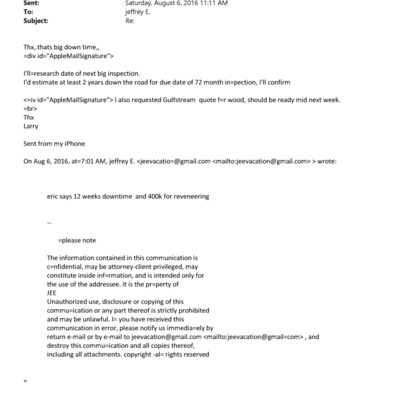 Sent: Saturday, August 6, 2016 11:11 AM
To: jeffrey E.
Subject: Re:

Thx,.thats big down time,,
=div id="AppleMailSignature">

I'll=research date of next big inspection.
I'd estimate at least 2 years down the road for due date of 72 month in=pection, I'll confirm

<=iv id="AppleMailSignature"> I also requested Gulfstream quote f=r wood, should be ready mid next week.
=br>
Thx
Larry

Sent from my iPhone

On Aug 6, 2016, at=7:01 AM, jeffrey E. <jeevacatio=@gmail.com <mailto:jeevacation@gmail.com> > wrote:

eric says 12 weeks downtime and 400k for reveneering

--

=please note

The information contained in this communication is c=nfidential, may be attorney-client privileged, may constitute inside inf=rmation, and is intended only for the use of the addressee. It is the pr=perty of JEE
Unauthorized use, disclosure or copying of this commu=ication or any part thereof is strictly prohibited and may be unlawful. I= you have received this communication in error, please notify us immedia=ely by return e-mail or by e-mail to jeevacation@gmail.com <mailto:jeevacation@gmail=com> , and destroy this commu=ication and all copies thereof, including all attachments. copyright -al= rights reserved

=